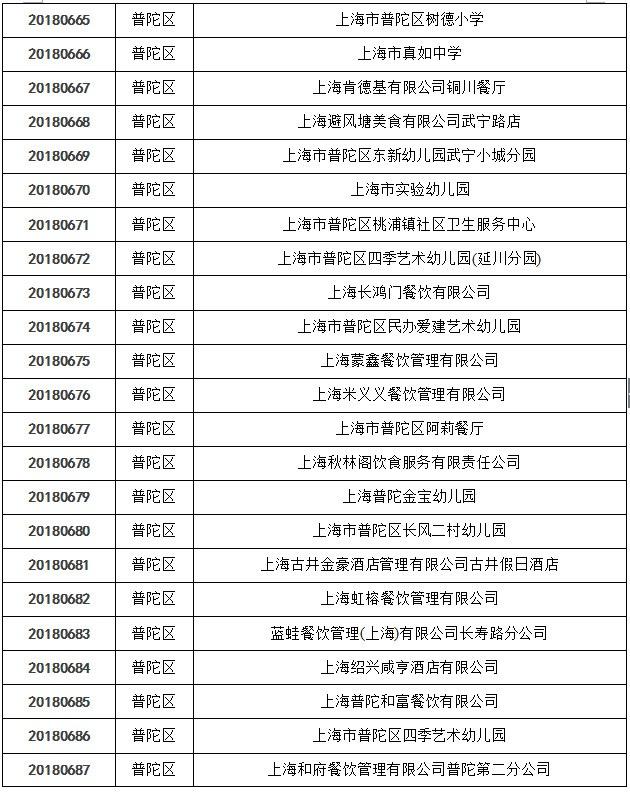 | 20180665 | 普陀区 | 上海市普陀区树德小学 |
|---|---|---|
| 20180666 | 普陀区 | 上海市真如中学 |
| 20180667 | 普陀区 | 上海肯德基有限公司铜川餐厅 |
| 20180668 | 普陀区 | 上海避风塘美食有限公司武宁路店 |
| 20180669 | 普陀区 | 上海市普陀区东新幼儿园武宁小城分园 |
| 20180670 | 普陀区 | 上海市实验幼儿园 |
| 20180671 | 普陀区 | 上海市普陀区桃浦镇社区卫生服务中心 |
| 20180672 | 普陀区 | 上海市普陀区四季艺术幼儿园(延川分园) |
| 20180673 | 普陀区 | 上海长鸿门餐饮有限公司 |
| 20180674 | 普陀区 | 上海市普陀区民办爱建艺术幼儿园 |
| 20180675 | 普陀区 | 上海蒙鑫餐饮管理有限公司 |
| 20180676 | 普陀区 | 上海米义义餐饮管理有限公司 |
| 20180677 | 普陀区 | 上海市普陀区阿莉餐厅 |
| 20180678 | 普陀区 | 上海秋林阁饮食服务有限责任公司 |
| 20180679 | 普陀区 | 上海普陀金宝幼儿园 |
| 20180680 | 普陀区 | 上海市普陀区长风二村幼儿园 |
| 20180681 | 普陀区 | 上海古井金豪酒店管理有限公司古井假日酒店 |
| 20180682 | 普陀区 | 上海虹榕餐饮管理有限公司 |
| 20180683 | 普陀区 | 蓝蛙餐饮管理(上海)有限公司长寿路分公司 |
| 20180684 | 普陀区 | 上海绍兴咸亨酒店有限公司 |
| 20180685 | 普陀区 | 上海普陀和富餐饮有限公司 |
| 20180686 | 普陀区 | 上海市普陀区四季艺术幼儿园 |
| 20180687 | 普陀区 | 上海和府餐饮管理有限公司普陀第二分公司 |